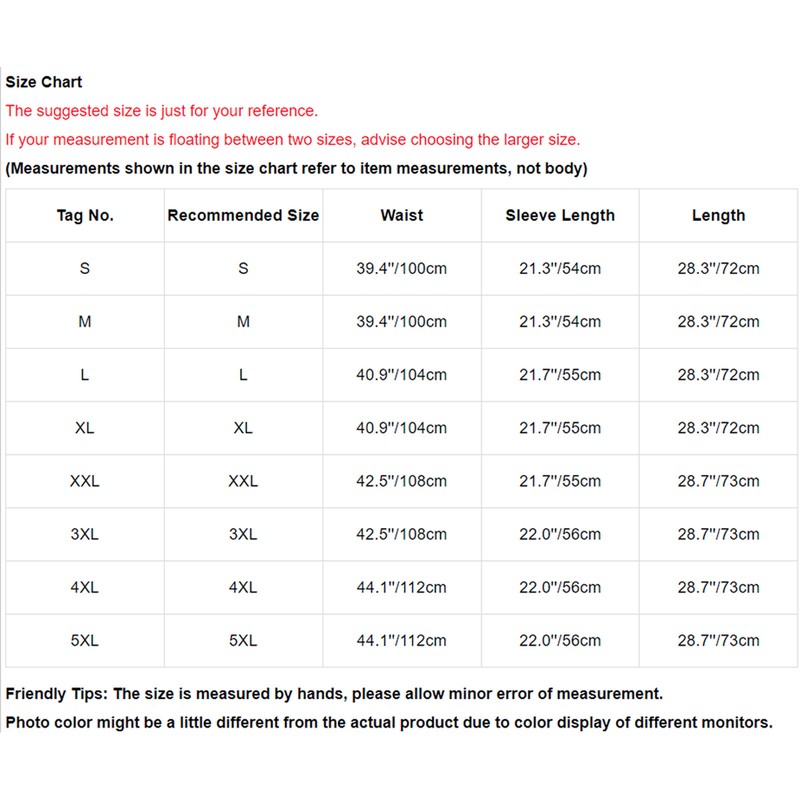 Size Chart
The suggested size is just for your reference.
If your measurement is floating between two sizes, advise choosing the larger size.
(Measurements shown in the size chart refer to item measurements, not body)

| Tag No. | Recommended Size | Waist | Sleeve Length | Length |
|---|---|---|---|---|
| S | S | 39.4"/100cm | 21.3"/54cm | 28.3"/72cm |
| M | M | 39.4"/100cm | 21.3"/54cm | 28.3"/72cm |
| L | L | 40.9"/104cm | 21.7"/55cm | 28.3"/72cm |
| XL | XL | 40.9"/104cm | 21.7"/55cm | 28.3"/72cm |
| XXL | XXL | 42.5"/108cm | 21.7"/55cm | 28.7"/73cm |
| 3XL | 3XL | 42.5"/108cm | 22.0"/56cm | 28.7"/73cm |
| 4XL | 4XL | 44.1"/112cm | 22.0"/56cm | 28.7"/73cm |
| 5XL | 5XL | 44.1"/112cm | 22.0"/56cm | 28.7"/73cm |

Friendly Tips: The size is measured by hands, please allow minor error of measurement.
Photo color might be a little different from the actual product due to color display of different monitors.